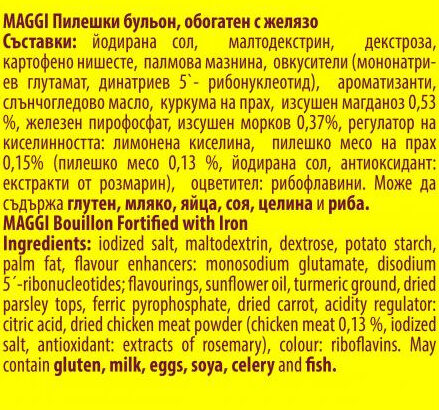 MAGGI Пилешки бульон, обогатен с желязо

Съставки: йодирана сол, малтодекстрин, декстроза, картофено нишесте, палмова мазнина, овкусители (мононатриев глутамат, динатриев 5`- рибонуклеотид), ароматизанти, слънчогледово масло, куркума на прах, изсушен магданоз 0,53 %, железен пирофосфат, изсушен морков 0,37%, регулатор на киселинността: лимонена киселина, пилешко месо на прах 0,15% (пилешко месо 0,13 %, йодирана сол, антиоксидант: екстракти от розмарин), оцветител: рибофлавини. Може да съдържа глутен, мляко, яйца, соя, целина и риба.

MAGGI Bouillon Fortified with Iron

Ingredients: iodized salt, maltodextrin, dextrose, potato starch, palm fat, flavour enhancers: monosodium glutamate, disodium 5´-ribonucleotides; flavourings, sunflower oil, turmeric ground, dried parsley tops, ferric pyrophosphate, dried carrot, acidity regulator: citric acid, dried chicken meat powder (chicken meat 0,13 %, iodized salt, antioxidant: extracts of rosemary), colour: riboflavins. May contain gluten, milk, eggs, soya, celery and fish.